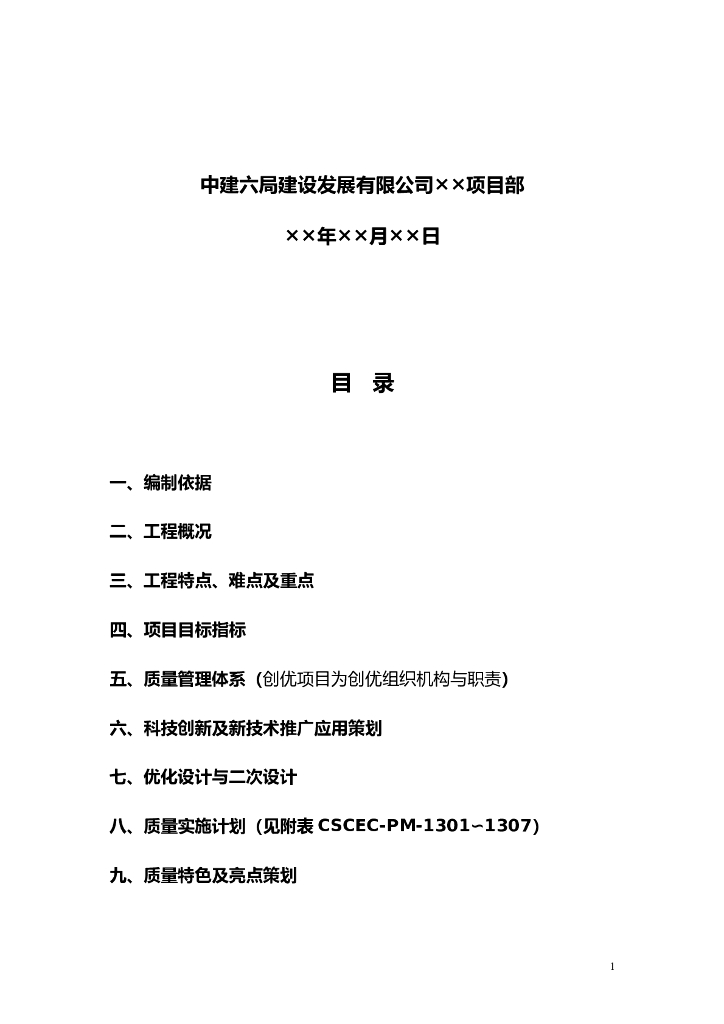 中建六局建设发展有限公司××项目部

××年××月××日

目 录

一、编制依据

二、工程概况

三、工程特点、难点及重点

四、项目目标指标

五、质量管理体系（创优项目为创优组织机构与职责)

六、科技创新及新技术推广应用策划

七、优化设计与二次设计

八、质量实施计划（见附表 CSCEC-PM-1301~1307）

九、质量特色及亮点策划

1